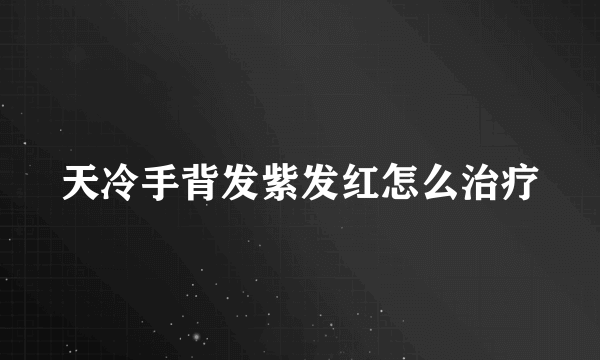 天冷手背发紫发红怎么治疗